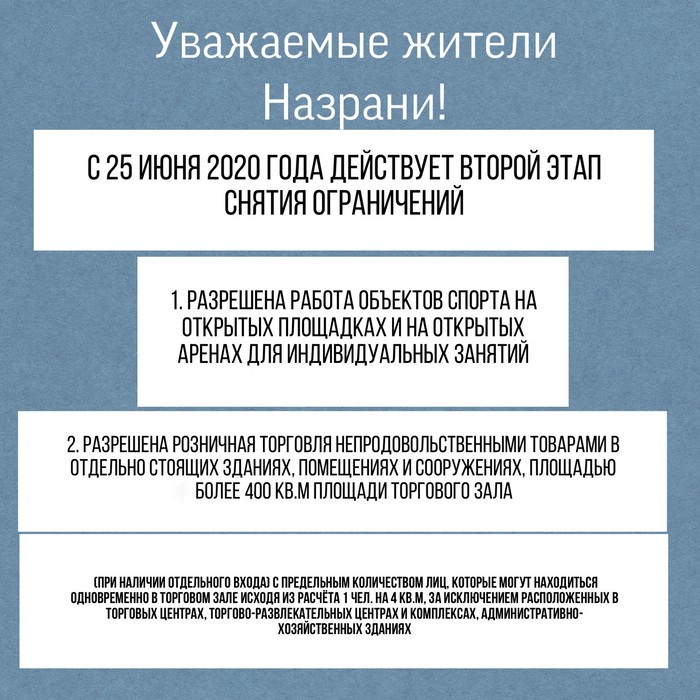 Уважаемые жители Назрани!

С 25 ИЮНЯ 2020 ГОДА ДЕЙСТВУЕТ ВТОРОЙ ЭТАП СНЯТИЯ ОГРАНИЧЕНИЙ

1. РАЗРЕШЕНА РАБОТА ОБЪЕКТОВ СПОРТА НА ОТКРЫТЫХ ПЛОЩАДКАХ И НА ОТКРЫТЫХ АРЕНАХ ДЛЯ ИНДИВИДУАЛЬНЫХ ЗАНЯТИЙ

2. РАЗРЕШЕНА РОЗНИЧНАЯ ТОРГОВЛЯ НЕПРОДОВОЛЬСТВЕННЫМИ ТОВАРАМИ В ОТДЕЛЬНО СТОЯЩИХ ЗДАНИЯХ, ПОМЕЩЕНИЯХ И СООРУЖЕНИЯХ, ПЛОЩАДЬЮ БОЛЕЕ 400 КВ.М ПЛОЩАДИ ТОРГОВОГО ЗАЛА

(ПРИ НАЛИЧИИ ОТДЕЛЬНОГО ВХОДА) С ПРЕДЕЛЬНЫМ КОЛИЧЕСТВОМ ЛИЦ, КОТОРЫЕ МОГУТ НАХОДИТЬСЯ ОДНОВРЕМЕННО В ТОРГОВОМ ЗАЛЕ ИСХОДЯ ИЗ РАСЧЁТА 1 ЧЕЛ. НА 4 КВ.М, ЗА ИСКЛЮЧЕНИЕМ РАСПОЛОЖЕННЫХ В ТОРГОВЫХ ЦЕНТРАХ, ТОРГОВО-РАЗВЛЕКАТЕЛЬНЫХ ЦЕНТРАХ И КОМПЛЕКСАХ, АДМИНИСТРАТИВНО-ХОЗЯЙСТВЕННЫХ ЗДАНИЯХ